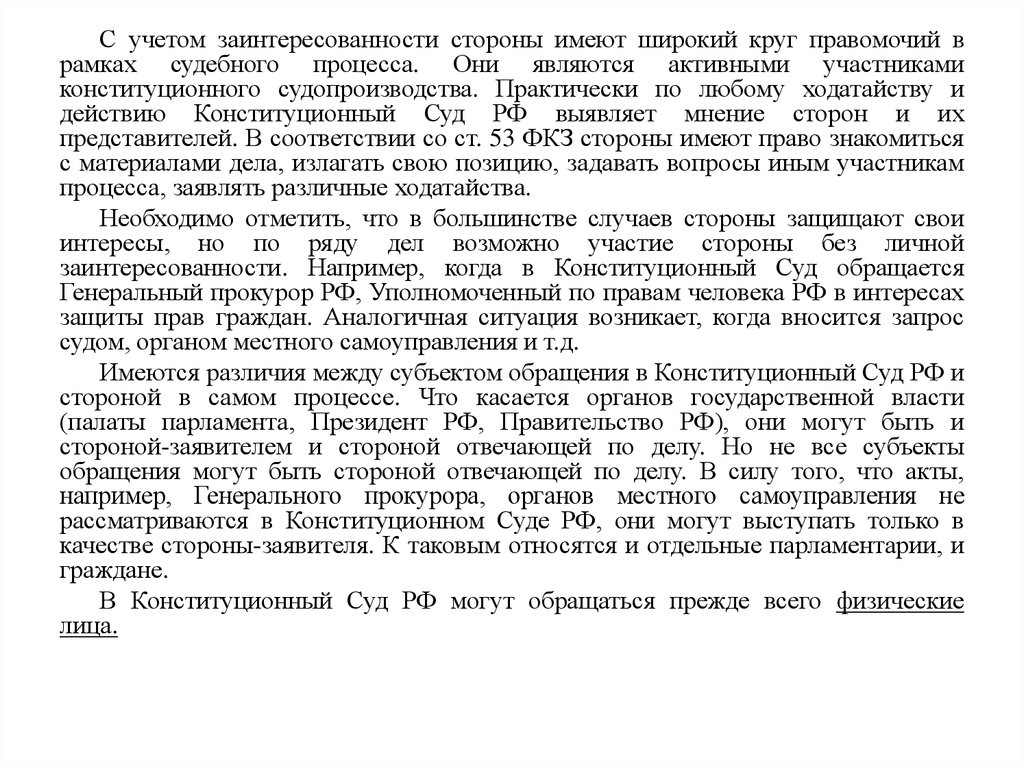 С учетом заинтересованности стороны имеют широкий круг правомочий в рамках судебного процесса. Они являются активными участниками конституционного судопроизводства. Практически по любому ходатайству и действию Конституционный Суд РФ выявляет мнение сторон и их представителей. В соответствии со ст. 53 ФКЗ стороны имеют право знакомиться с материалами дела, излагать свою позицию, задавать вопросы иным участникам процесса, заявлять различные ходатайства.

Необходимо отметить, что в большинстве случаев стороны защищают свои интересы, но по ряду дел возможно участие стороны без личной заинтересованности. Например, когда в Конституционный Суд обращается Генеральный прокурор РФ, Уполномоченный по правам человека РФ в интересах защиты прав граждан. Аналогичная ситуация возникает, когда вносится запрос судом, органом местного самоуправления и т.д.

Имеются различия между субъектом обращения в Конституционный Суд РФ и стороной в самом процессе. Что касается органов государственной власти (палаты парламента, Президент РФ, Правительство РФ), они могут быть и стороной-заявителем и стороной отвечающей по делу. Но не все субъекты обращения могут быть стороной отвечающей по делу. В силу того, что акты, например, Генерального прокурора, органов местного самоуправления не рассматриваются в Конституционном Суде РФ, они могут выступать только в качестве стороны-заявителя. К таковым относятся и отдельные парламентарии, и граждане.

В Конституционный Суд РФ могут обращаться прежде всего физические лица.